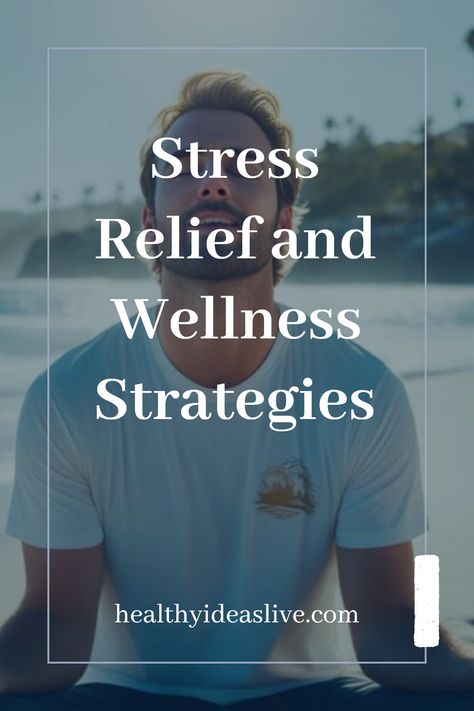 Stress Relief and Wellness Strategies

healthyideaslive.com